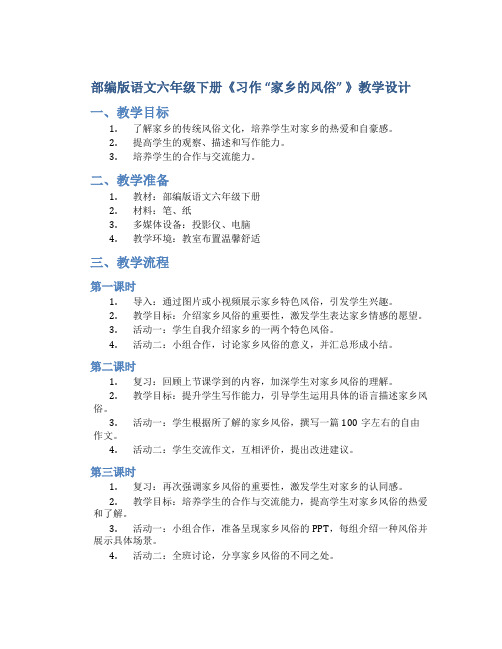 部编版语文六年级下册《习作“家乡的风俗”》教学设计

一、教学目标

1. 了解家乡的传统风俗文化，培养学生对家乡的热爱和自豪感。
2. 提高学生的观察、描述和写作能力。
3. 培养学生的合作与交流能力。

二、教学准备

1. 教材：部编版语文六年级下册
2. 材料：笔、纸
3. 多媒体设备：投影仪、电脑
4. 教学环境：教室布置温馨舒适

三、教学流程

第一课时

1. 导入：通过图片或小视频展示家乡特色风俗，引发学生兴趣。
2. 教学目标：介绍家乡风俗的重要性，激发学生表达家乡情感的愿望。
3. 活动一：学生自我介绍家乡的一两个特色风俗。
4. 活动二：小组合作，讨论家乡风俗的意义，并汇总形成小结。

第二课时

1. 复习：回顾上节课学到的内容，加深学生对家乡风俗的理解。
2. 教学目标：提升学生写作能力，引导学生运用具体的语言描述家乡风俗。
3. 活动一：学生根据所了解的家乡风俗，撰写一篇 100 字左右的自由作文。
4. 活动二：学生交流作文，互相评价，提出改进建议。

第三课时

1. 复习：再次强调家乡风俗的重要性，激发学生对家乡的认同感。
2. 教学目标：培养学生的合作与交流能力，提高学生对家乡风俗的热爱和了解。
3. 活动一：小组合作，准备呈现家乡风俗的 PPT，每组介绍一种风俗并展示具体场景。
4. 活动二：全班讨论，分享家乡风俗的不同之处。